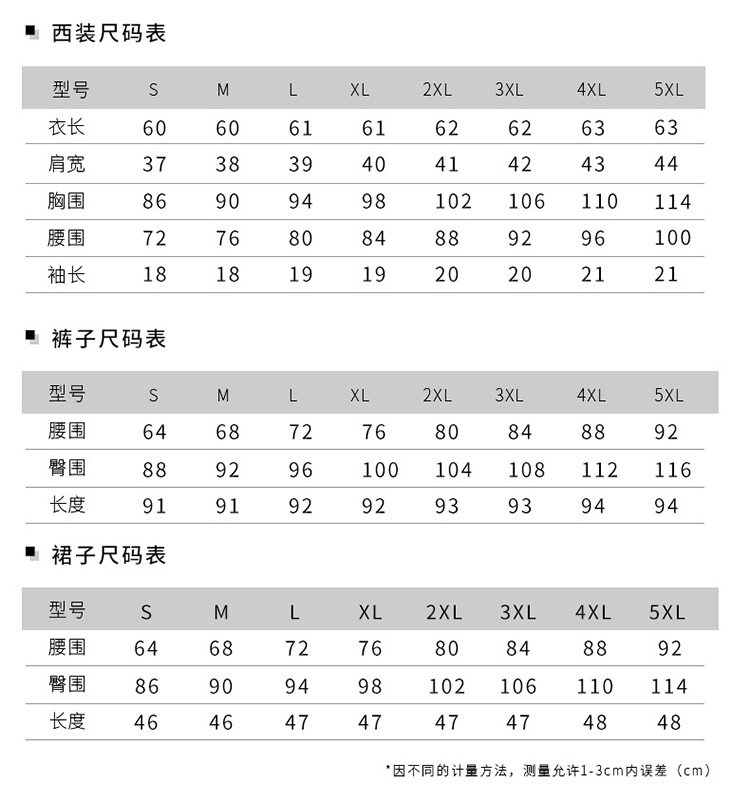 西装尺码表

| 型号 | S | M | L | XL | 2XL | 3XL | 4XL | 5XL |
|---|---|---|---|---|---|---|---|---|
| 衣长 | 60 | 60 | 61 | 61 | 62 | 62 | 63 | 63 |
| 肩宽 | 37 | 38 | 39 | 40 | 41 | 42 | 43 | 44 |
| 胸围 | 86 | 90 | 94 | 98 | 102 | 106 | 110 | 114 |
| 腰围 | 72 | 76 | 80 | 84 | 88 | 92 | 96 | 100 |
| 袖长 | 18 | 18 | 19 | 19 | 20 | 20 | 21 | 21 |

裤子尺码表

| 型号 | S | M | L | XL | 2XL | 3XL | 4XL | 5XL |
|---|---|---|---|---|---|---|---|---|
| 腰围 | 64 | 68 | 72 | 76 | 80 | 84 | 88 | 92 |
| 臀围 | 88 | 92 | 96 | 100 | 104 | 108 | 112 | 116 |
| 长度 | 91 | 91 | 92 | 92 | 93 | 93 | 94 | 94 |

裙子尺码表

| 型号 | S | M | L | XL | 2XL | 3XL | 4XL | 5XL |
|---|---|---|---|---|---|---|---|---|
| 腰围 | 64 | 68 | 72 | 76 | 80 | 84 | 88 | 92 |
| 臀围 | 86 | 90 | 94 | 98 | 102 | 106 | 110 | 114 |
| 长度 | 46 | 46 | 47 | 47 | 47 | 47 | 48 | 48 |

*因不同的计量方法，测量允许1-3cm内误差（cm）